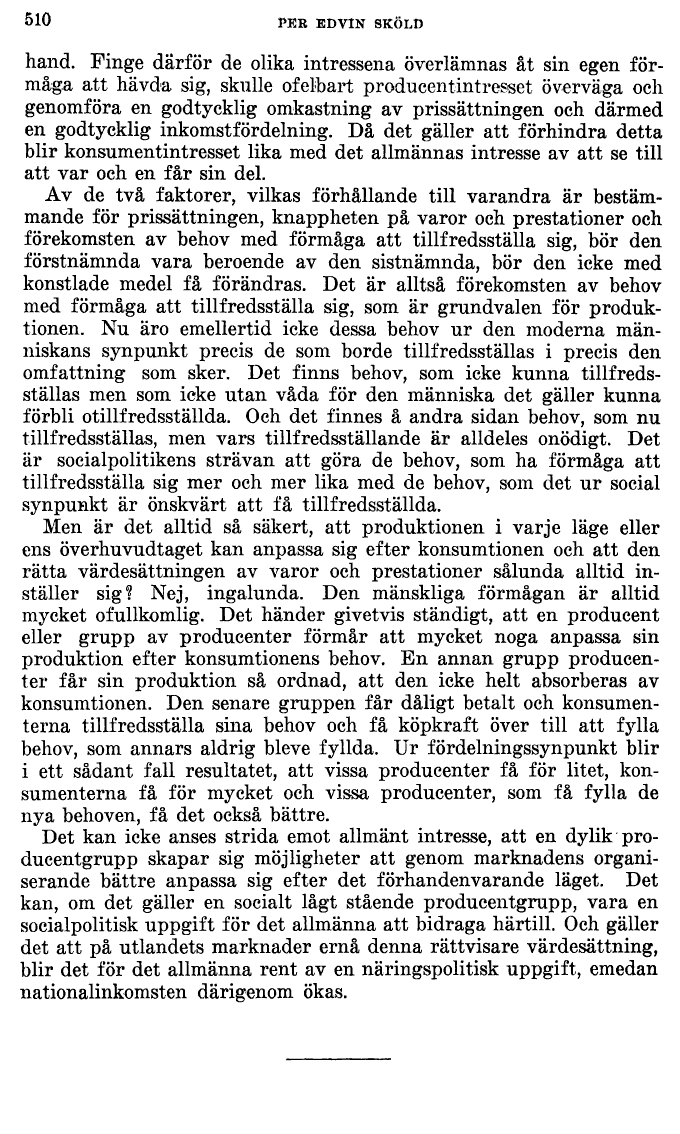 510 PER EDVIN SKÖLD

hand. Finge därför de olika intressena överlämnas åt sin egen förmåga att hävda sig, skulle ofelbart producentintresset överväga och genomföra en godtycklig omkastning av prissättningen och därmed en godtycklig inkomstfördelning. Då det gäller att förhindra detta blir konsumentintresset lika med det allmännas intresse av att se till att var och en får sin del.

Av de två faktorer, vilkas förhållande till varandra är bestämmande för prissättningen, knappheten på varor och prestationer och förekomsten av behov med förmåga att tillfredsställa sig, bör den förstnämnda vara beroende av den sistnämnda, bör den icke med konstlade medel få förändras. Det är alltså förekomsten av behov med förmåga att tillfredsställa sig, som är grundvalen för produktionen. Nu äro emellertid icke dessa behov ur den moderna människans synpunkt precis de som borde tillfredsställas i precis den omfattning som sker. Det finns behov, som icke kunna tillfredsställas men som icke utan våda för den människa det gäller kunna förbli otillfredsställda. Och det finnes å andra sidan behov, som nu tillfredsställas, men vars tillfredsställande är alldeles onödigt. Det är socialpolitikens strävan att göra de behov, som ha förmåga att tillfredsställa sig mer och mer lika med de behov, som det ur social synpunkt är önskvärt att få tillfredsställda.

Men är det alltid så säkert, att produktionen i varje läge eller ens överhuvudtaget kan anpassa sig efter konsumtionen och att den rätta värdesättningen av varor och prestationer sålunda alltid inställer sig? Nej, ingalunda. Den mänskliga förmågan är alltid mycket ofullkomlig. Det händer givetvis ständigt, att en producent eller grupp av producenter förmår att mycket noga anpassa sin produktion efter konsumtionens behov. En annan grupp producenter får sin produktion så ordnad, att den icke helt absorberas av konsumtionen. Den senare gruppen får dåligt betalt och konsumenterna tillfredsställa sina behov och få köpkraft över till att fylla behov, som annars aldrig bleve fyllda. Ur fördelningssynpunkt blir i ett sådant fall resultatet, att vissa producenter få för litet, konsumenterna få för mycket och vissa producenter, som få fylla de nya behoven, få det också bättre.

Det kan icke anses strida emot allmänt intresse, att en dylik producentgrupp skapar sig möjligheter att genom marknadens organiserande bättre anpassa sig efter det förhandenvarande läget. Det kan, om det gäller en socialt lågt stående producentgrupp, vara en socialpolitisk uppgift för det allmänna att bidraga härtill. Och gäller det att på utlandets marknader ernå denna rättvisare värdesättning, blir det för det allmänna rent av en näringspolitisk uppgift, emedan nationalinkomsten därigenom ökas.